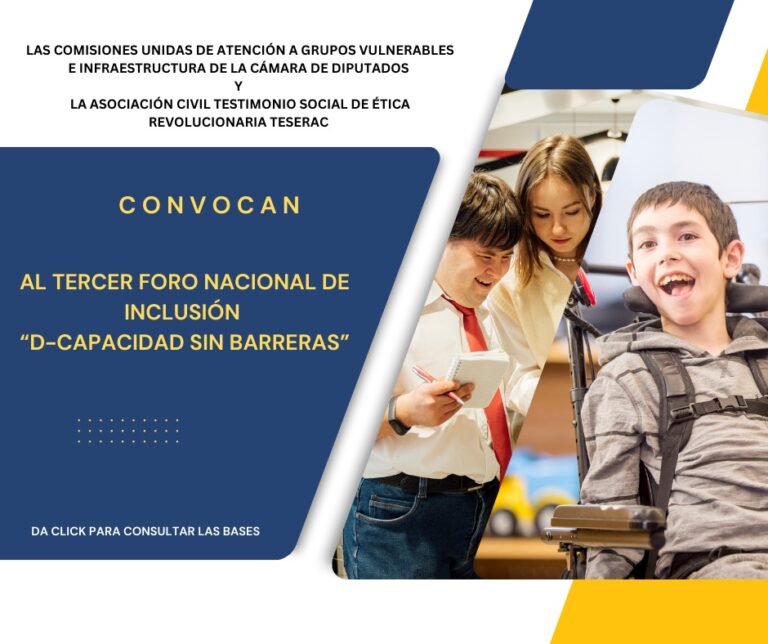 LAS COMISIONES UNIDAS DE ATENCIÓN A GRUPOS VULNERABLES
E INFRAESTRUCTURA DE LA CÁMARA DE DIPUTADOS
Y
LA ASOCIACIÓN CIVIL TESTIMONIO SOCIAL DE ÉTICA
REVOLUCIONARIA TESERAC

CONVOCAN

AL TERCER FORO NACIONAL DE
INCLUSIÓN
"D-CAPACIDAD SIN BARRERAS"

DA CLICK PARA CONSULTAR LAS BASES